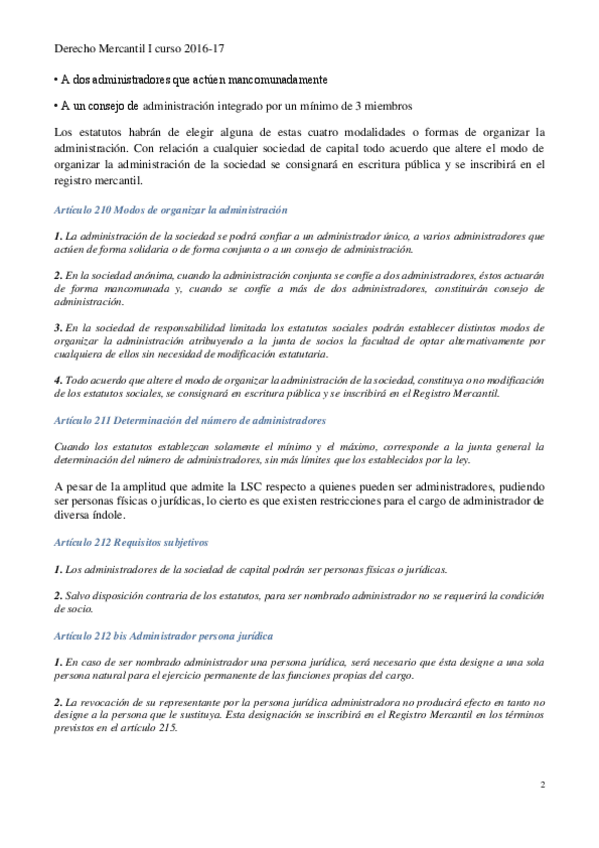 Derecho Mercantil I curso 2016-17

• A dos administradores que actúen mancomunadamente

• A un consejo de administración integrado por un mínimo de 3 miembros

Los estatutos habrán de elegir alguna de estas cuatro modalidades o formas de organizar la administración. Con relación a cualquier sociedad de capital todo acuerdo que altere el modo de organizar la administración de la sociedad se consignará en escritura pública y se inscribirá en el registro mercantil.

Artículo 210 Modos de organizar la administración

1. La administración de la sociedad se podrá confiar a un administrador único, a varios administradores que actúen de forma solidaria o de forma conjunta o a un consejo de administración.

2. En la sociedad anónima, cuando la administración conjunta se confíe a dos administradores, éstos actuarán de forma mancomunada y, cuando se confíe a más de dos administradores, constituirán consejo de administración.

3. En la sociedad de responsabilidad limitada los estatutos sociales podrán establecer distintos modos de organizar la administración atribuyendo a la junta de socios la facultad de optar alternativamente por cualquiera de ellos sin necesidad de modificación estatutaria.

4. Todo acuerdo que altere el modo de organizar la administración de la sociedad, constituya o no modificación de los estatutos sociales, se consignará en escritura pública y se inscribirá en el Registro Mercantil.

Artículo 211 Determinación del número de administradores

Cuando los estatutos establezcan solamente el mínimo y el máximo, corresponde a la junta general la determinación del número de administradores, sin más límites que los establecidos por la ley.

A pesar de la amplitud que admite la LSC respecto a quienes pueden ser administradores, pudiendo ser personas físicas o jurídicas, lo cierto es que existen restricciones para el cargo de administrador de diversa índole.

Artículo 212 Requisitos subjetivos

1. Los administradores de la sociedad de capital podrán ser personas físicas o jurídicas.

2. Salvo disposición contraria de los estatutos, para ser nombrado administrador no se requerirá la condición de socio.

Artículo 212 bis Administrador persona jurídica

1. En caso de ser nombrado administrador una persona jurídica, será necesario que ésta designe a una sola persona natural para el ejercicio permanente de las funciones propias del cargo.

2. La revocación de su representante por la persona jurídica administradora no producirá efecto en tanto no designe a la persona que le sustituya. Esta designación se inscribirá en el Registro Mercantil en los términos previstos en el artículo 215.

2